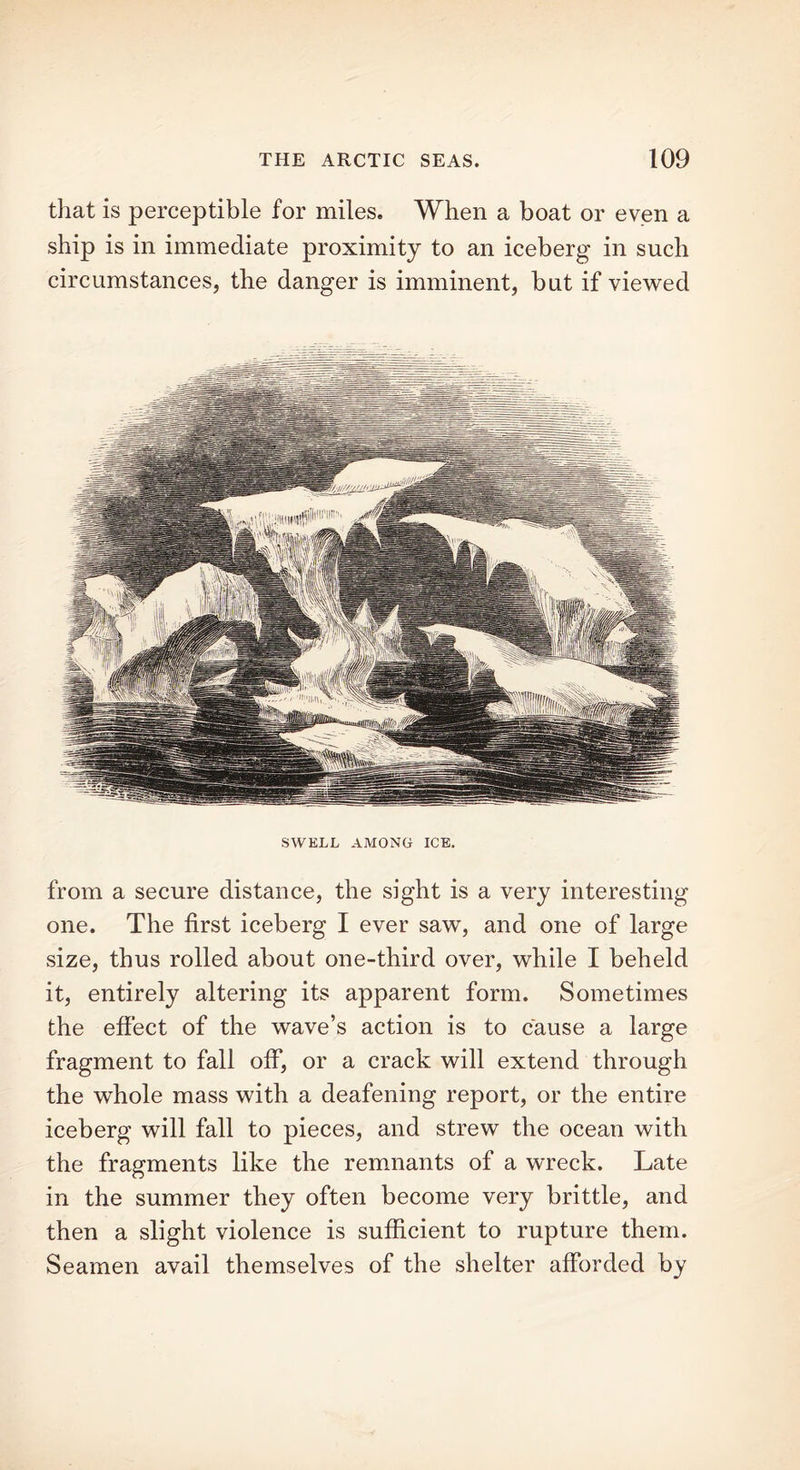 THE ARCTIC SEAS. 109

that is perceptible for miles. When a boat or even a ship is in immediate proximity to an iceberg in such circumstances, the danger is imminent, but if viewed

SWELL AMONG ICE.

from a secure distance, the sight is a very interesting one. The first iceberg I ever saw, and one of large size, thus rolled about one-third over, while I beheld it, entirely altering its apparent form. Sometimes the effect of the wave's action is to cause a large fragment to fall off, or a crack will extend through the whole mass with a deafening report, or the entire iceberg will fall to pieces, and strew the ocean with the fragments like the remnants of a wreck. Late in the summer they often become very brittle, and then a slight violence is sufficient to rupture them. Seamen avail themselves of the shelter afforded by